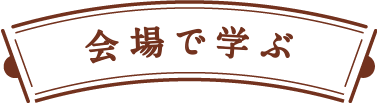 会場で学ぶ